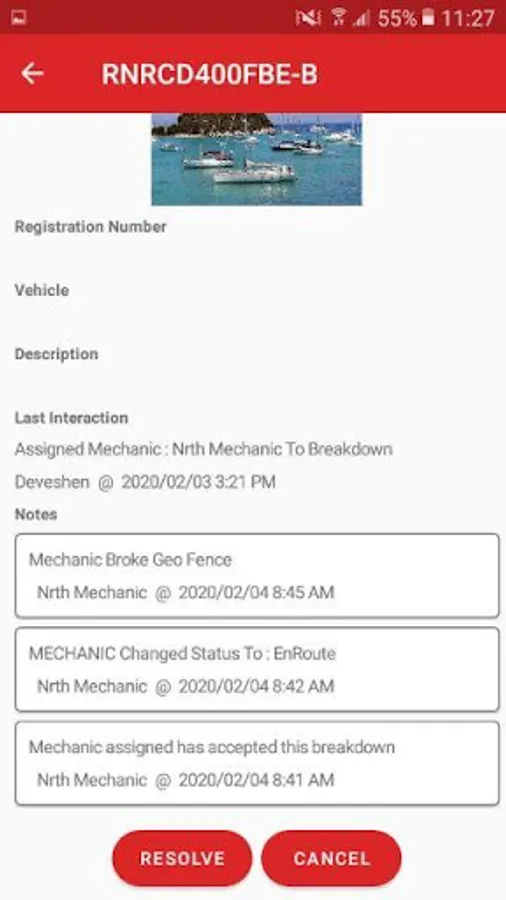 55% 11:27

RNRCD400FBE-B

Registration Number

Vehicle

Description

Last Interaction

Assigned Mechanic : Nrth Mechanic To Breakdown

Deveshen @ 2020/02/03 3:21 PM

Notes

Mechanic Broke Geo Fence

Nrth Mechanic @ 2020/02/04 8:45 AM

MECHANIC Changed Status To : EnRoute

Nrth Mechanic @ 2020/02/04 8:42 AM

Mechanic assigned has accepted this breakdown

Nrth Mechanic @ 2020/02/04 8:41 AM

RESOLVE

CANCEL